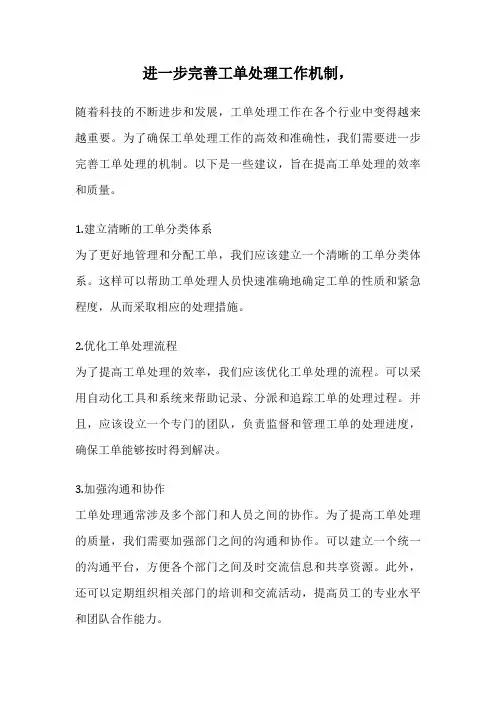 进一步完善工单处理工作机制，

随着科技的不断进步和发展，工单处理工作在各个行业中变得越来越重要。为了确保工单处理工作的高效和准确性，我们需要进一步完善工单处理的机制。以下是一些建议，旨在提高工单处理的效率和质量。

1.建立清晰的工单分类体系
为了更好地管理和分配工单，我们应该建立一个清晰的工单分类体系。这样可以帮助工单处理人员快速准确地确定工单的性质和紧急程度，从而采取相应的处理措施。

2.优化工单处理流程
为了提高工单处理的效率，我们应该优化工单处理的流程。可以采用自动化工具和系统来帮助记录、分派和追踪工单的处理过程。并且，应该设立一个专门的团队，负责监督和管理工单的处理进度，确保工单能够按时得到解决。

3.加强沟通和协作
工单处理通常涉及多个部门和人员之间的协作。为了提高工单处理的质量，我们需要加强部门之间的沟通和协作。可以建立一个统一的沟通平台，方便各个部门之间及时交流信息和共享资源。此外，还可以定期组织相关部门的培训和交流活动，提高员工的专业水平和团队合作能力。